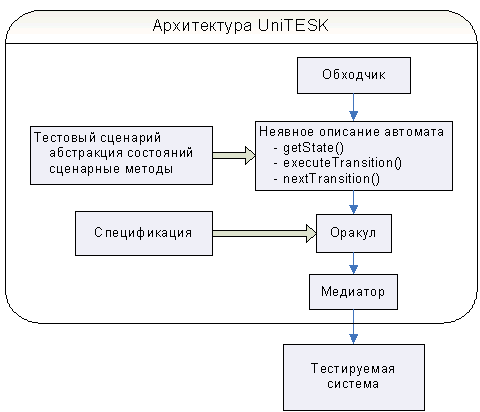 Архитектура UniTESK

Обходчик

Тестовый сценарий
абстракция состояний
сценарные методы

Неявное описание автомата
- getState()
- executeTransition()
- nextTransition()

Спецификация

Оракул

Медиатор

Тестируемая система